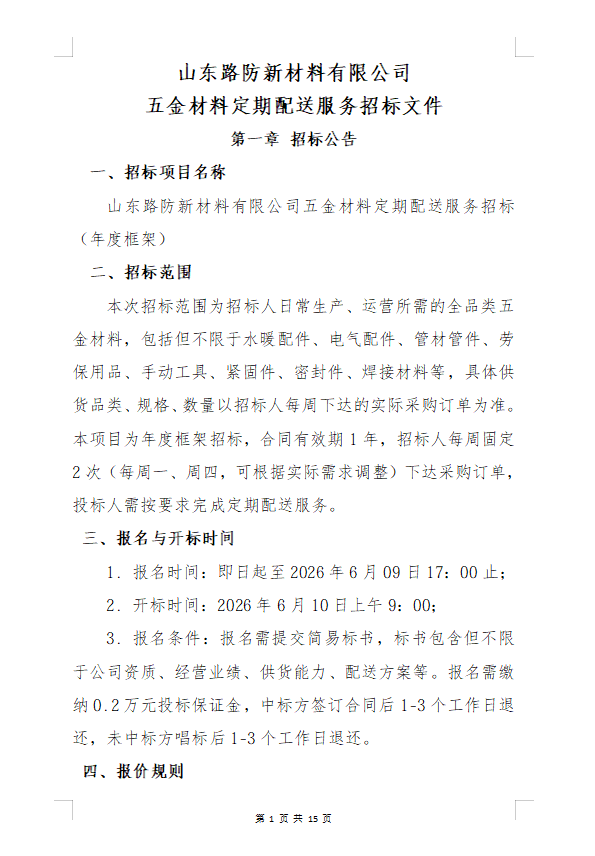 山东路防新材料有限公司
五金材料定期配送服务招标文件

第一章 招标公告

一、招标项目名称

山东路防新材料有限公司五金材料定期配送服务招标（年度框架）

二、招标范围

本次招标范围为招标人日常生产、运营所需的全品类五金材料，包括但不限于水暖配件、电气配件、管材管件、劳保用品、手动工具、紧固件、密封件、焊接材料等，具体供货品类、规格、数量以招标人每周下达的实际采购订单为准。本项目为年度框架招标，合同有效期1年，招标人每周固定2次（每周一、周四，可根据实际需求调整）下达采购订单，投标人需按要求完成定期配送服务。

三、报名与开标时间

1. 报名时间：即日起至2026年6月09日17：00止；

2. 开标时间：2026年6月10日上午9：00；

3. 报名条件：报名需提交简易标书，标书包含但不限于公司资质、经营业绩、供货能力、配送方案等。报名需缴纳0.2万元投标保证金，中标方签订合同后1-3个工作日退还，未中标方唱标后1-3个工作日退还。

四、报价规则

第 1 页 共 15 页